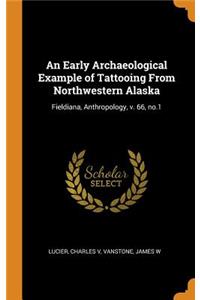 An Early Archaeological Example of Tattooing From Northwestern Alaska

Fieldiana, Anthropology, v. 66, no.1

Scholar
SELECT

LUCIER, CHARLES V, VANSTONE, JAMES W